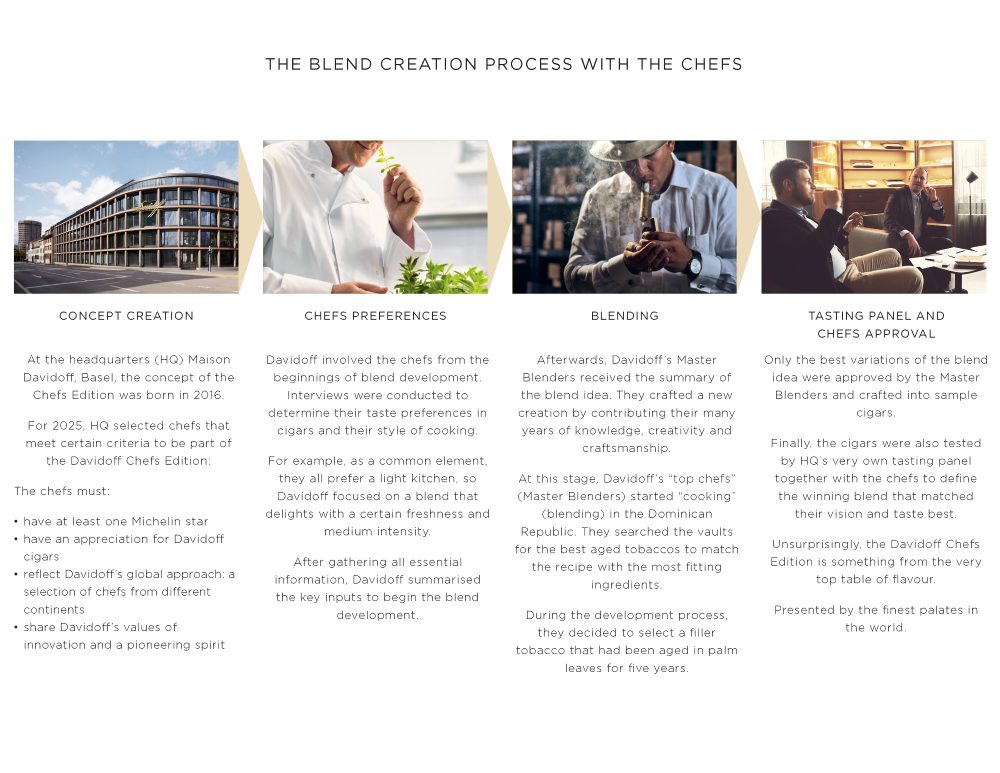 THE BLEND CREATION PROCESS WITH THE CHEFS

CONCEPT CREATION

At the headquarters (HQ) Maison Davidoff, Basel, the concept of the Chefs Edition was born in 2016.

For 2025, HQ selected chefs that meet certain criteria to be part of the Davidoff Chefs Edition:

The chefs must:

• have at least one Michelin star
• have an appreciation for Davidoff cigars
• reflect Davidoff's global approach: a selection of chefs from different continents
• share Davidoff's values of innovation and a pioneering spirit

CHEFS PREFERENCES

Davidoff involved the chefs from the beginnings of blend development. Interviews were conducted to determine their taste preferences in cigars and their style of cooking.

For example, as a common element, they all prefer a light kitchen, so Davidoff focused on a blend that delights with a certain freshness and medium intensity.

After gathering all essential information, Davidoff summarised the key inputs to begin the blend development.

BLENDING

Afterwards, Davidoff's Master Blenders received the summary of the blend idea. They crafted a new creation by contributing their many years of knowledge, creativity and craftsmanship.

At this stage, Davidoff's "top chefs" (Master Blenders) started "cooking" (blending) in the Dominican Republic. They searched the vaults for the best aged tobaccos to match the recipe with the most fitting ingredients.

During the development process, they decided to select a filler tobacco that had been aged in palm leaves for five years.

TASTING PANEL AND CHEFS APPROVAL

Only the best variations of the blend idea were approved by the Master Blenders and crafted into sample cigars.

Finally, the cigars were also tested by HQ's very own tasting panel together with the chefs to define the winning blend that matched their vision and taste best.

Unsurprisingly, the Davidoff Chefs Edition is something from the very top table of flavour.

Presented by the finest palates in the world.